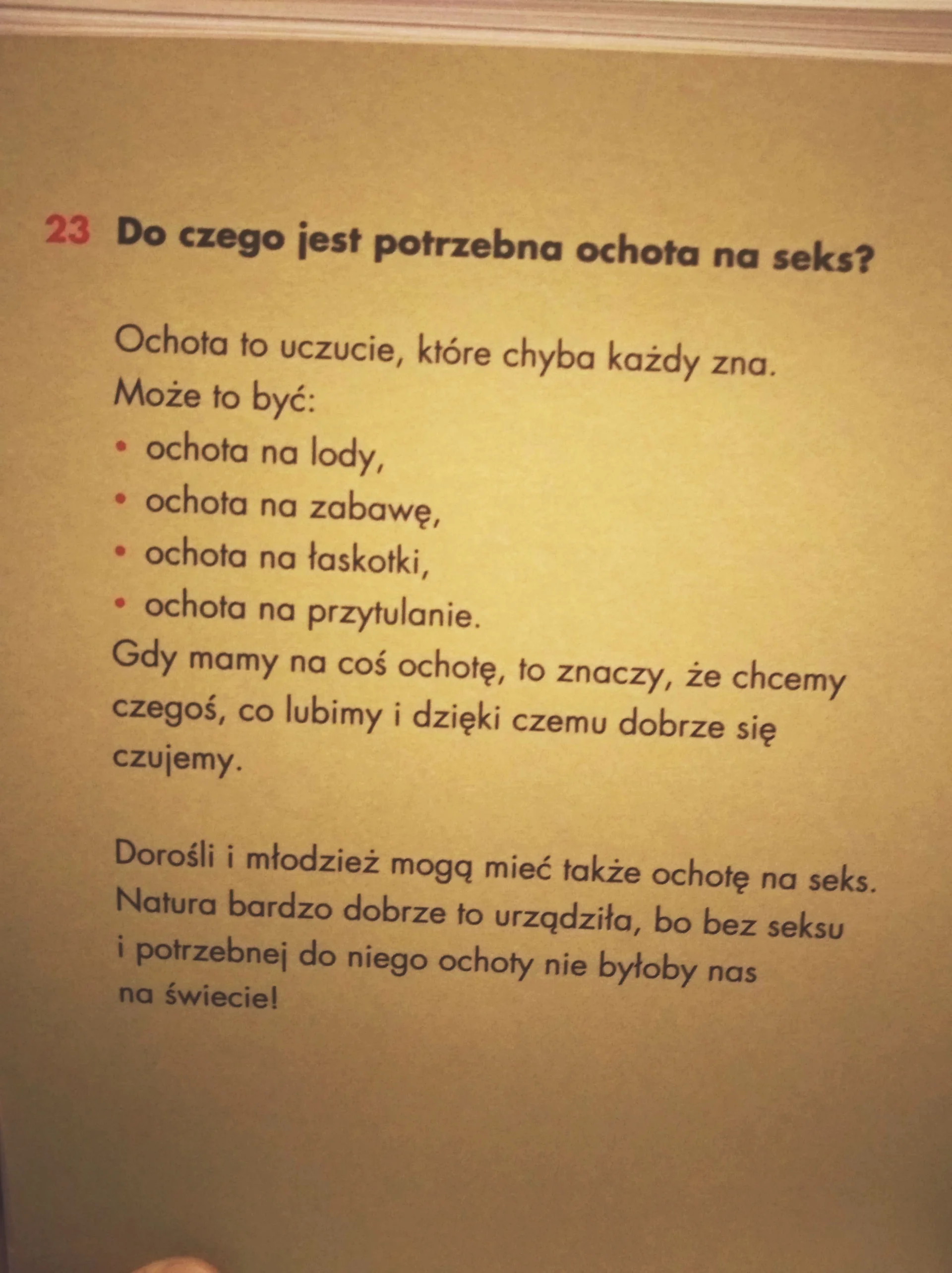 23 Do czego jest potrzebna ochota na seks?

Ochota to uczucie, które chyba każdy zna. Może to być:

• ochota na lody,
• ochota na zabawę,
• ochota na łaskotki,
• ochota na przytulanie.

Gdy mamy na coś ochotę, to znaczy, że chcemy czegoś, co lubimy i dzięki czemu dobrze się czujemy.

Dorośli i młodzież mogą mieć także ochotę na seks. Natura bardzo dobrze to urządziła, bo bez seksu i potrzebnej do niego ochoty nie byłoby nas na świecie!